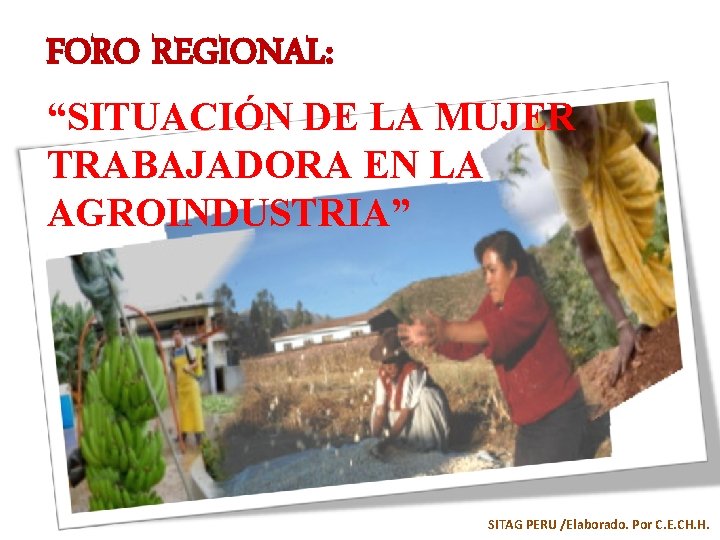 FORO REGIONAL:

“SITUACIÓN DE LA MUJER TRABAJADORA EN LA AGROINDUSTRIA”

SITAG PERU /Elaborado. Por C.E.CH.H.